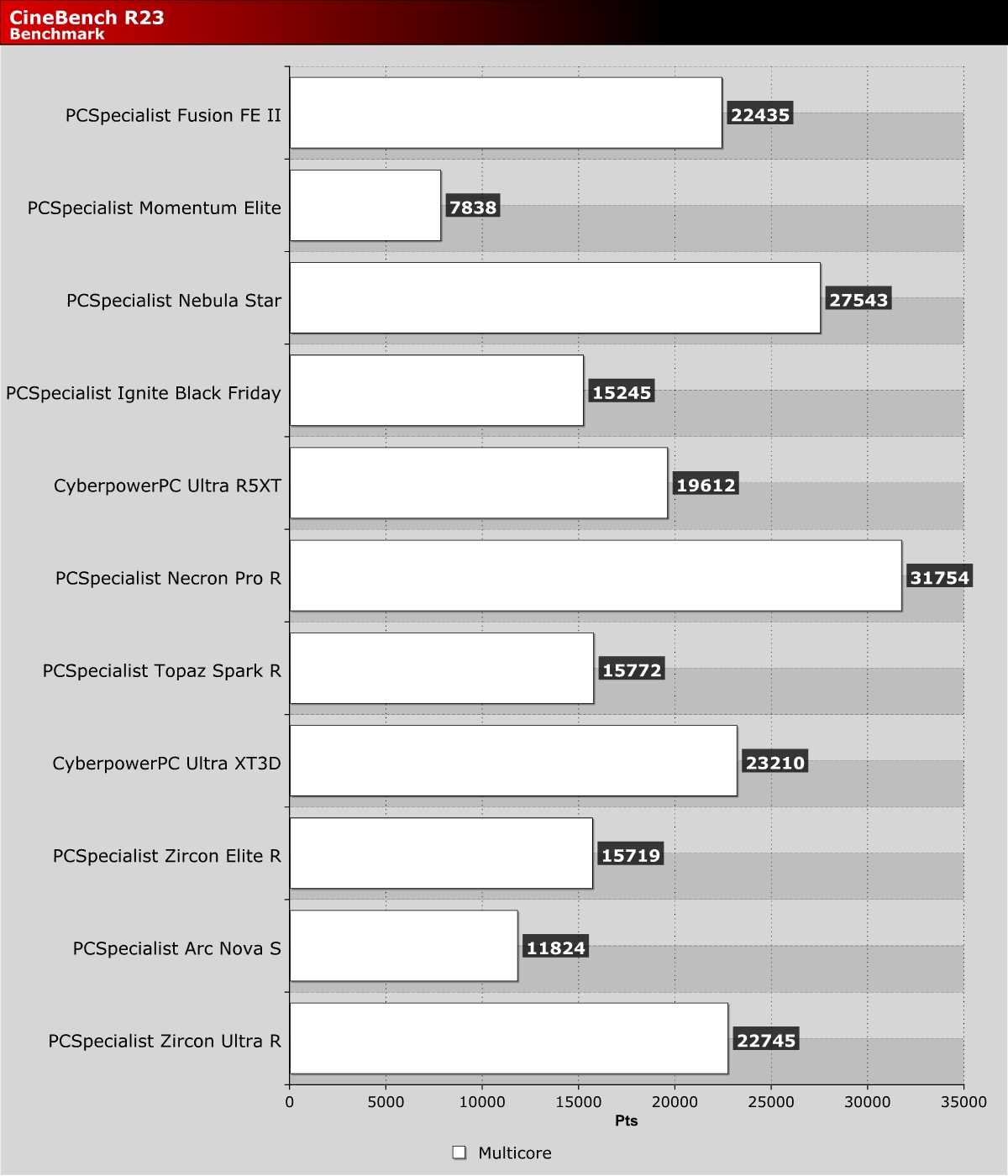 CineBench R23
Benchmark

PCSpecialist Fusion FE II 22435
PCSpecialist Momentum Elite 7838
PCSpecialist Nebula Star 27543
PCSpecialist Ignite Black Friday 15245
CyberpowerPC Ultra R5XT 19612
PCSpecialist Necron Pro R 31754
PCSpecialist Topaz Spark R 15772
CyberpowerPC Ultra XT3D 23210
PCSpecialist Zircon Elite R 15719
PCSpecialist Arc Nova S 11824
PCSpecialist Zircon Ultra R 22745

0 5000 10000 15000 20000 25000 30000 35000
Pts

Multicore